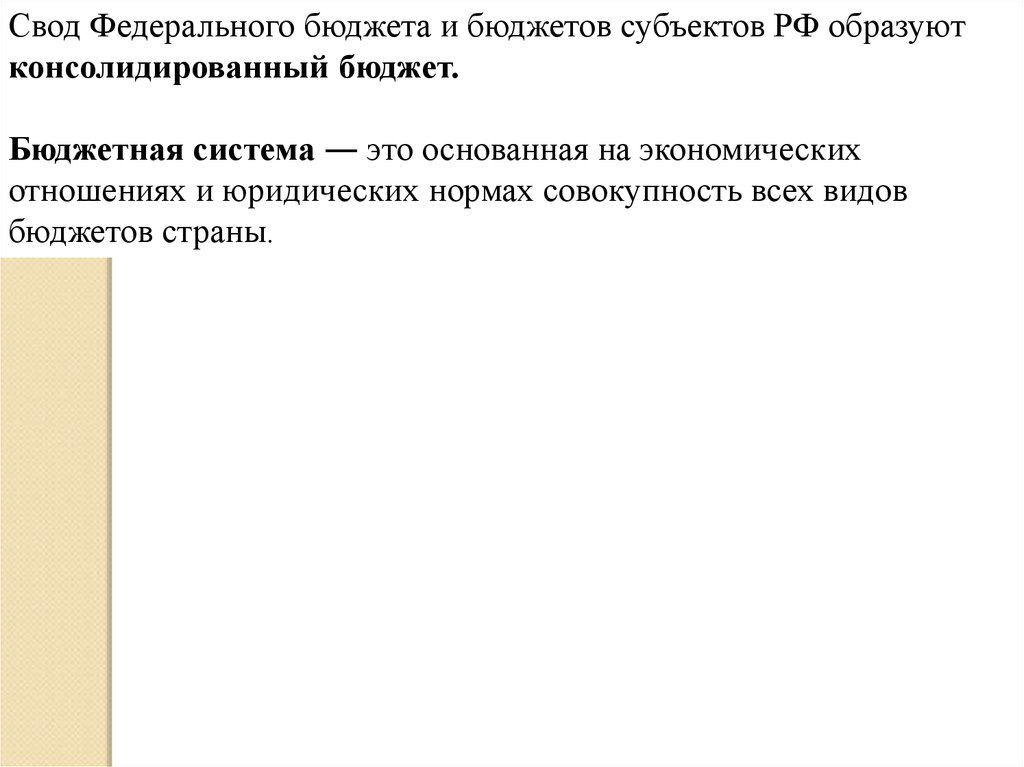 Свод Федерального бюджета и бюджетов субъектов РФ образуют консолидированный бюджет.

Бюджетная система — это основанная на экономических отношениях и юридических нормах совокупность всех видов бюджетов страны.